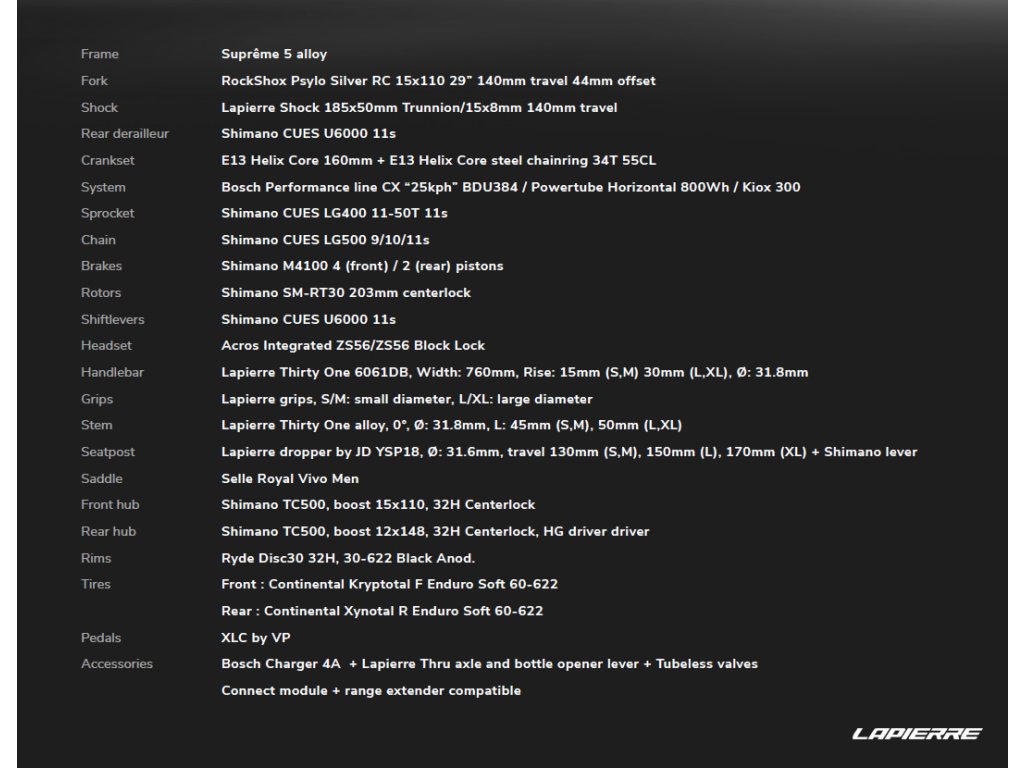 | | |
|---|---|
| Frame | Suprême 5 alloy |
| Fork | RockShox Psylo Silver RC 15x110 29" 140mm travel 44mm offset |
| Shock | Lapierre Shock 185x50mm Trunnion/15x8mm 140mm travel |
| Rear derailleur | Shimano CUES U6000 11s |
| Crankset | E13 Helix Core 160mm + E13 Helix Core steel chainring 34T 55CL |
| System | Bosch Performance line CX "25kph" BDU384 / Powertube Horizontal 800Wh / Kiox 300 |
| Sprocket | Shimano CUES LG400 11-50T 11s |
| Chain | Shimano CUES LG500 9/10/11s |
| Brakes | Shimano M4100 4 (front) / 2 (rear) pistons |
| Rotors | Shimano SM-RT30 203mm centerlock |
| Shiftlevers | Shimano CUES U6000 11s |
| Headset | Acros Integrated ZS56/ZS56 Block Lock |
| Handlebar | Lapierre Thirty One 6061DB, Width: 760mm, Rise: 15mm (S,M) 30mm (L,XL), Ø: 31.8mm |
| Grips | Lapierre grips, S/M: small diameter, L/XL: large diameter |
| Stem | Lapierre Thirty One alloy, 0°, Ø: 31.8mm, L: 45mm (S,M), 50mm (L,XL) |
| Seatpost | Lapierre dropper by JD YSP18, Ø: 31.6mm, travel 130mm (S,M), 150mm (L), 170mm (XL) + Shimano lever |
| Saddle | Selle Royal Vivo Men |
| Front hub | Shimano TC500, boost 15x110, 32H Centerlock |
| Rear hub | Shimano TC500, boost 12x148, 32H Centerlock, HG driver driver |
| Rims | Ryde Disc30 32H, 30-622 Black Anod. |
| Tires | Front : Continental Kryptotal F Enduro Soft 60-622 |
| | Rear : Continental Xynotal R Enduro Soft 60-622 |
| Pedals | XLC by VP |
| Accessories | Bosch Charger 4A + Lapierre Thru axle and bottle opener lever + Tubeless valves |
| | Connect module + range extender compatible |

LAPIERRE